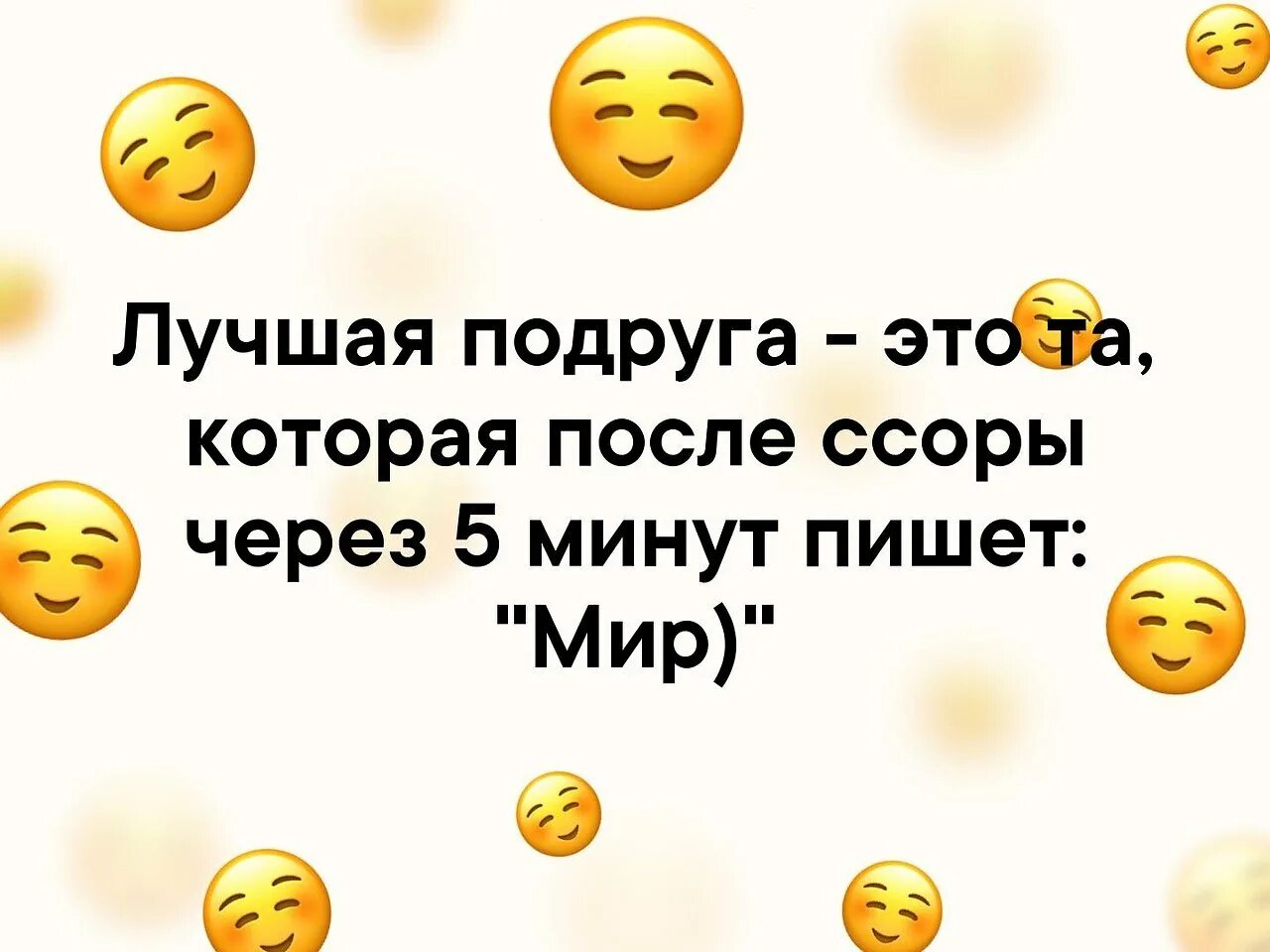 Лучшая подруга - это та, которая после ссоры через 5 минут пишет: "Мир)"